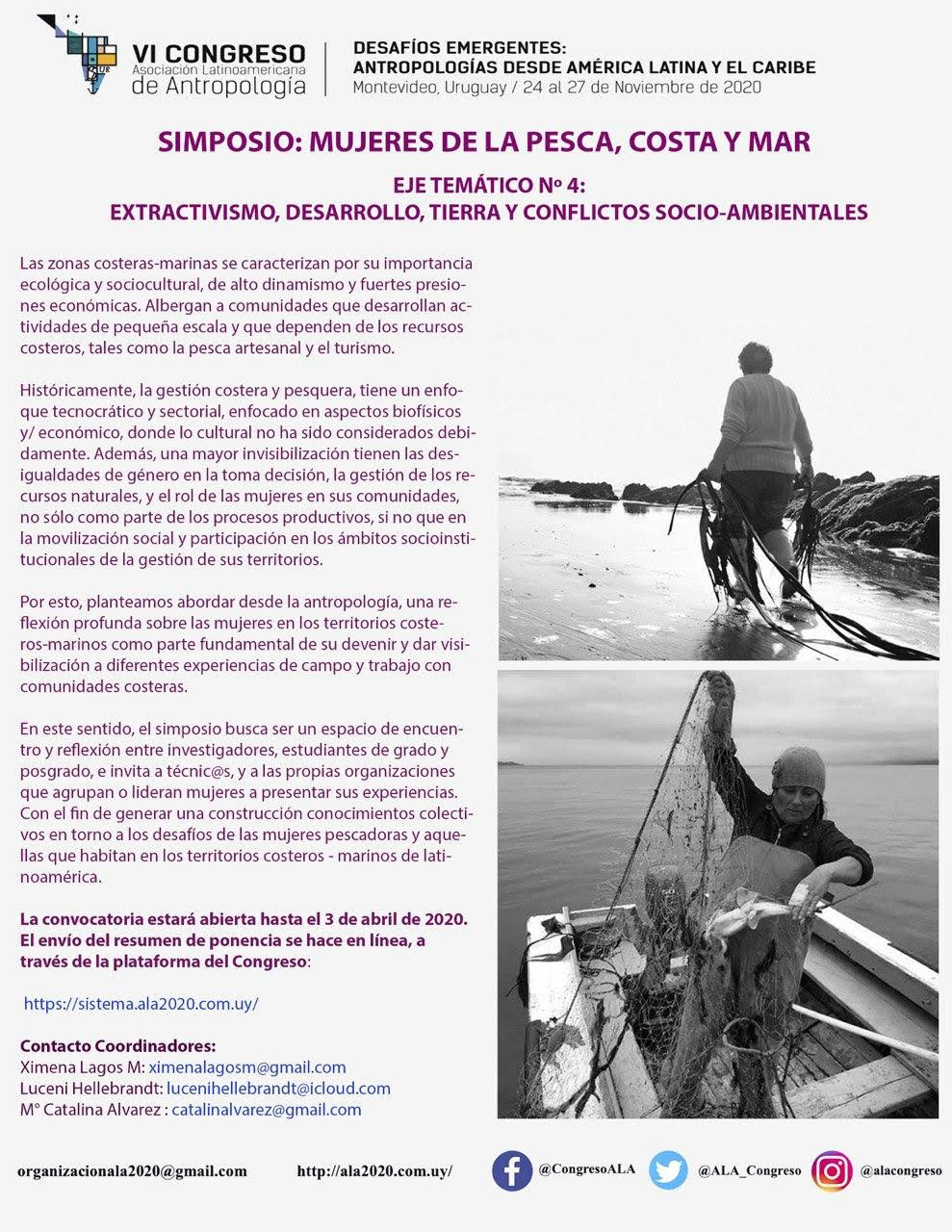 SUR

VI CONGRESO
Asociación Latinoamericana
de Antropología

DESAFÍOS EMERGENTES:
ANTROPOLOGÍAS DESDE AMÉRICA LATINA Y EL CARIBE
Montevideo, Uruguay / 24 al 27 de Noviembre de 2020

SIMPOSIO: MUJERES DE LA PESCA, COSTA Y MAR

EJE TEMÁTICO Nº 4:
EXTRACTIVISMO, DESARROLLO, TIERRA Y CONFLICTOS SOCIO-AMBIENTALES

Las zonas costeras-marinas se caracterizan por su importancia ecológica y sociocultural, de alto dinamismo y fuertes presiones económicas. Albergan a comunidades que desarrollan actividades de pequeña escala y que dependen de los recursos costeros, tales como la pesca artesanal y el turismo.

Históricamente, la gestión costera y pesquera, tiene un enfoque tecnocrático y sectorial, enfocado en aspectos biofísicos y/ económico, donde lo cultural no ha sido considerados debidamente. Además, una mayor invisibilización tienen las desigualdades de género en la toma decisión, la gestión de los recursos naturales, y el rol de las mujeres en sus comunidades, no sólo como parte de los procesos productivos, si no que en la movilización social y participación en los ámbitos socioinstitucionales de la gestión de sus territorios.

Por esto, planteamos abordar desde la antropología, una reflexión profunda sobre las mujeres en los territorios costeros-marinos como parte fundamental de su devenir y dar visibilización a diferentes experiencias de campo y trabajo con comunidades costeras.

En este sentido, el simposio busca ser un espacio de encuentro y reflexión entre investigadores, estudiantes de grado y posgrado, e invita a técnic@s, y a las propias organizaciones que agrupan o lideran mujeres a presentar sus experiencias. Con el fin de generar una construcción conocimientos colectivos en torno a los desafíos de las mujeres pescadoras y aquellas que habitan en los territorios costeros - marinos de latinoamérica.

La convocatoria estará abierta hasta el 3 de abril de 2020. El envío del resumen de ponencia se hace en línea, a través de la plataforma del Congreso:

https://sistema.ala2020.com.uy/

Contacto Coordinadores:
Ximena Lagos M: ximenalagosm@gmail.com
Luceni Hellebrandt: lucenihellebrandt@icloud.com
Mº Catalina Alvarez : catalinalvarez@gmail.com

organizacionala2020@gmail.com http://ala2020.com.uy/ @CongresoALA @ALA_Congreso @alacongreso